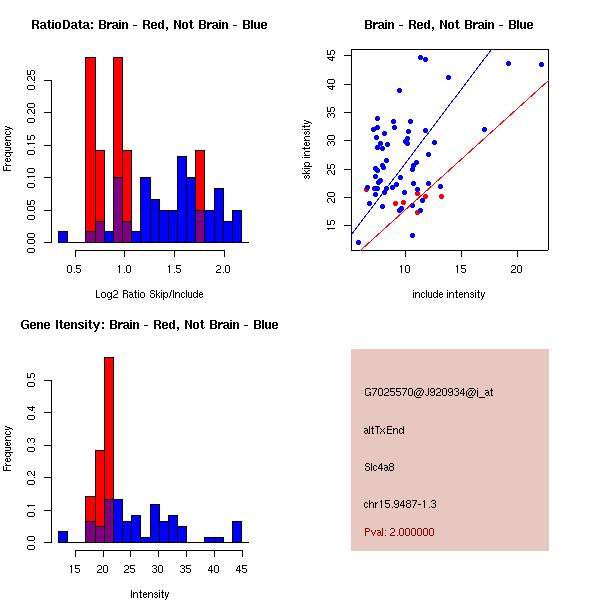 RatioData: Brain - Red, Not Brain - Blue

Frequency

0.00 0.05 0.10 0.15 0.20 0.25

0.5 1.0 1.5 2.0

Log2 Ratio Skip/Include

Brain - Red, Not Brain - Blue

skip intensity

15 20 25 30 35 40 45

10 15 20

include intensity

Gene Itensity: Brain - Red, Not Brain - Blue

Frequency

0.0 0.1 0.2 0.3 0.4 0.5

15 20 25 30 35 40 45

Intensity

G7025570@J920934@i_at

altTxEnd

Slc4a8

chr15.9487-1.3

Pval: 2.000000